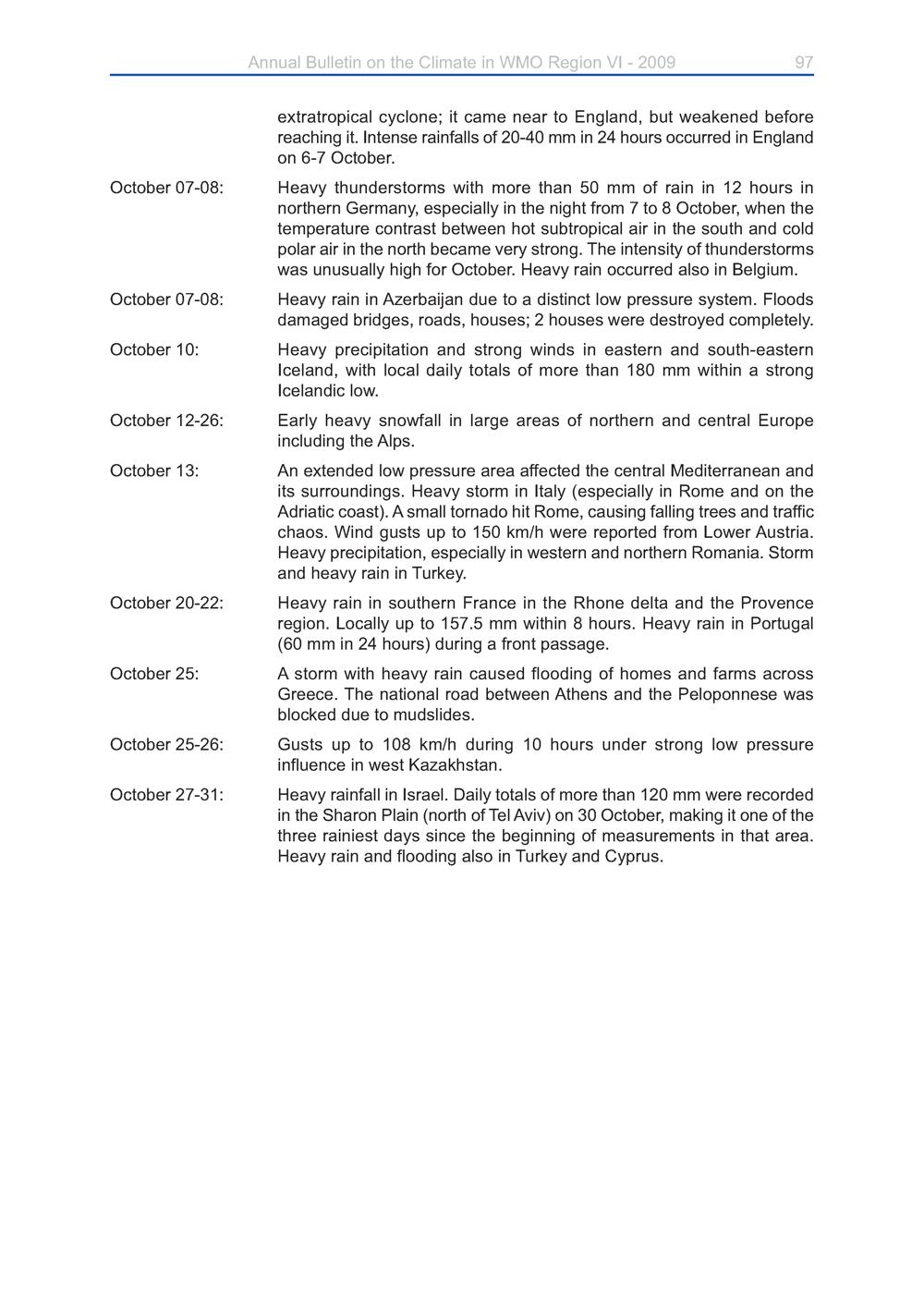 Annual Bulletin on the Climate in WMO Region VI - 2009 97

extratropical cyclone; it came near to England, but weakened before reaching it. Intense rainfalls of 20-40 mm in 24 hours occurred in England on 6-7 October.

October 07-08:

Heavy thunderstorms with more than 50 mm of rain in 12 hours in northern Germany, especially in the night from 7 to 8 October, when the temperature contrast between hot subtropical air in the south and cold polar air in the north became very strong. The intensity of thunderstorms was unusually high for October. Heavy rain occurred also in Belgium.

October 07-08:

Heavy rain in Azerbaijan due to a distinct low pressure system. Floods damaged bridges, roads, houses; 2 houses were destroyed completely.

October 10:

Heavy precipitation and strong winds in eastern and south-eastern Iceland, with local daily totals of more than 180 mm within a strong Icelandic low.

October 12-26:

Early heavy snowfall in large areas of northern and central Europe including the Alps.

October 13:

An extended low pressure area affected the central Mediterranean and its surroundings. Heavy storm in Italy (especially in Rome and on the Adriatic coast). A small tornado hit Rome, causing falling trees and traffic chaos. Wind gusts up to 150 km/h were reported from Lower Austria. Heavy precipitation, especially in western and northern Romania. Storm and heavy rain in Turkey.

October 20-22:

Heavy rain in southern France in the Rhone delta and the Provence region. Locally up to 157.5 mm within 8 hours. Heavy rain in Portugal (60 mm in 24 hours) during a front passage.

October 25:

A storm with heavy rain caused flooding of homes and farms across Greece. The national road between Athens and the Peloponnese was blocked due to mudslides.

October 25-26:

Gusts up to 108 km/h during 10 hours under strong low pressure influence in west Kazakhstan.

October 27-31:

Heavy rainfall in Israel. Daily totals of more than 120 mm were recorded in the Sharon Plain (north of Tel Aviv) on 30 October, making it one of the three rainiest days since the beginning of measurements in that area. Heavy rain and flooding also in Turkey and Cyprus.